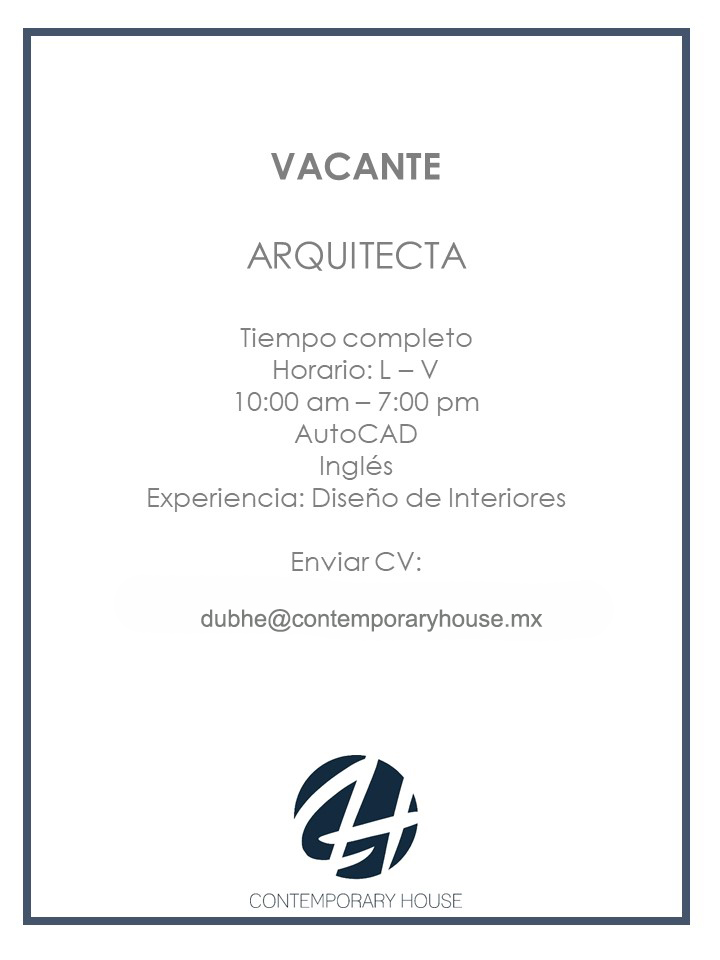 VACANTE

ARQUITECTA

Tiempo completo
Horario: L – V
10:00 am – 7:00 pm
AutoCAD
Inglés
Experiencia: Diseño de Interiores

Enviar CV:

dubhe@contemporaryhouse.mx

CONTEMPORARY HOUSE